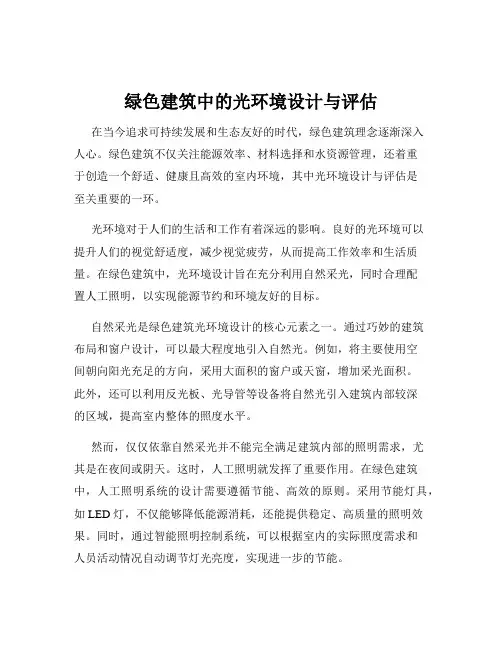 绿色建筑中的光环境设计与评估

在当今追求可持续发展和生态友好的时代，绿色建筑理念逐渐深入人心。绿色建筑不仅关注能源效率、材料选择和水资源管理，还着重于创造一个舒适、健康且高效的室内环境，其中光环境设计与评估是至关重要的一环。

光环境对于人们的生活和工作有着深远的影响。良好的光环境可以提升人们的视觉舒适度，减少视觉疲劳，从而提高工作效率和生活质量。在绿色建筑中，光环境设计旨在充分利用自然采光，同时合理配置人工照明，以实现能源节约和环境友好的目标。

自然采光是绿色建筑光环境设计的核心元素之一。通过巧妙的建筑布局和窗户设计，可以最大程度地引入自然光。例如，将主要使用空间朝向阳光充足的方向，采用大面积的窗户或天窗，增加采光面积。此外，还可以利用反光板、光导管等设备将自然光引入建筑内部较深的区域，提高室内整体的照度水平。

然而，仅仅依靠自然采光并不能完全满足建筑内部的照明需求，尤其是在夜间或阴天。这时，人工照明就发挥了重要作用。在绿色建筑中，人工照明系统的设计需要遵循节能、高效的原则。采用节能灯具，如 LED 灯，不仅能够降低能源消耗，还能提供稳定、高质量的照明效果。同时，通过智能照明控制系统，可以根据室内的实际照度需求和人员活动情况自动调节灯光亮度，实现进一步的节能。